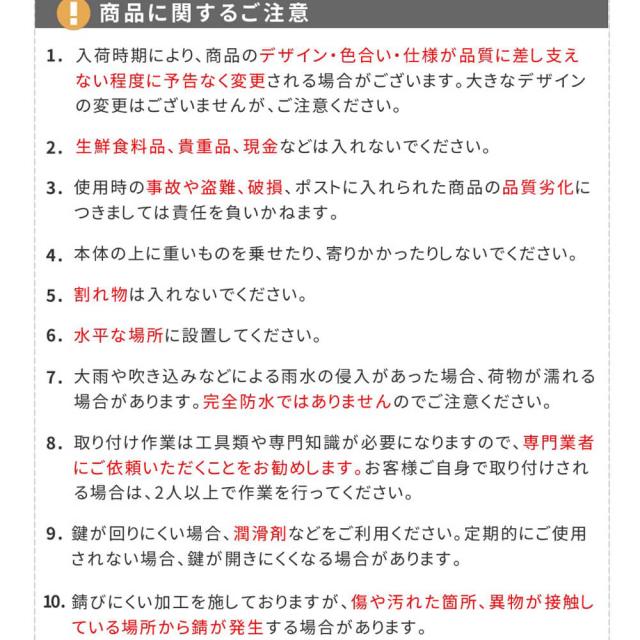 ! 商品に関するご注意

1. 入荷時期により、商品のデザイン・色合い・仕様が品質に差し支えない程度に予告なく変更される場合がございます。大きなデザインの変更はございませんが、ご注意ください。

2. 生鮮食料品、貴重品、現金などは入れないでください。

3. 使用時の事故や盗難、破損、ポストに入れられた商品の品質劣化につきましては責任を負いかねます。

4. 本体の上に重いものを乗せたり、寄りかかったりしないでください。

5. 割れ物は入れないでください。

6. 水平な場所に設置してください。

7. 大雨や吹き込みなどによる雨水の侵入があった場合、荷物が濡れる場合があります。完全防水ではありませんのでご注意ください。

8. 取り付け作業は工具類や専門知識が必要になりますので、専門業者にご依頼いただくことをお勧めします。お客様ご自身で取り付けされる場合は、2人以上で作業を行ってください。

9. 鍵が回りにくい場合、潤滑剤などをご利用ください。定期的にご使用されない場合、鍵が開きにくくなる場合があります。

10. 錆びにくい加工を施しておりますが、傷や汚れた箇所、異物が接触している場所から錆が発生する場合があります。